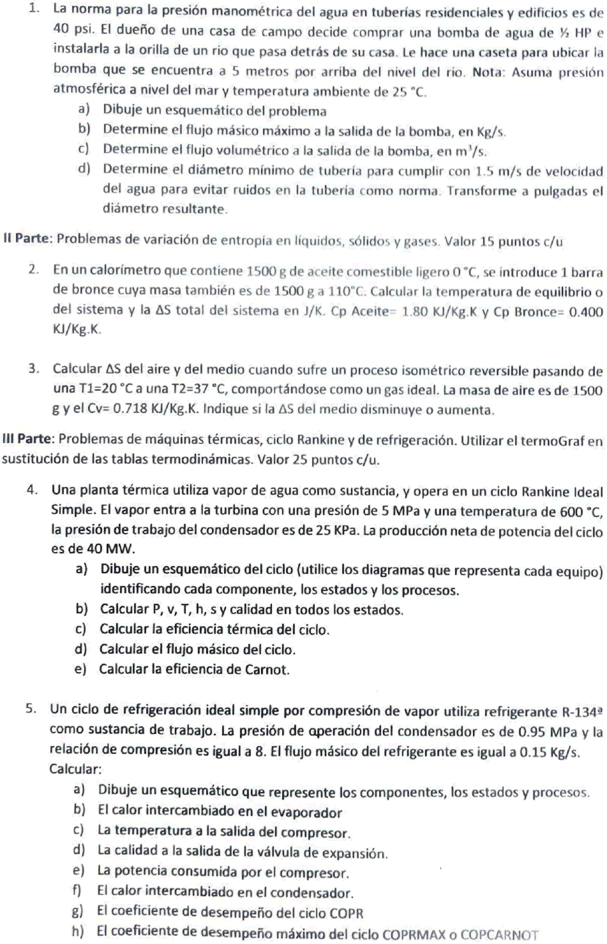 1. La norma para la presión manométrica del agua en tuberías residenciales y edificios es de 40 psi. El dueño de una casa de campo decide comprar una bomba de agua de ½ HP e instalarla a la orilla de un río que pasa detrás de su casa. Le hace una caseta para ubicar la bomba que se encuentra a 5 metros por arriba del nivel del río. Nota: Asuma presión atmosférica a nivel del mar y temperatura ambiente de 25 °C.

a) Dibuje un esquemático del problema
b) Determine el flujo másico máximo a la salida de la bomba, en Kg/s.
c) Determine el flujo volumétrico a la salida de la bomba, en $m^3/s$.
d) Determine el diámetro mínimo de tubería para cumplir con 1.5 m/s de velocidad del agua para evitar ruidos en la tubería como norma. Transforme a pulgadas el diámetro resultante.

II Parte: Problemas de variación de entropía en líquidos, sólidos y gases. Valor 15 puntos c/u

2. En un calorímetro que contiene 1500 g de aceite comestible ligero 0 °C, se introduce 1 barra de bronce cuya masa también es de 1500 g a 110°C. Calcular la temperatura de equilibrio o del sistema y la ΔS total del sistema en J/K. Cp Aceite= 1.80 KJ/Kg.K y Cp Bronce= 0.400 KJ/Kg.K.

3. Calcular ΔS del aire y del medio cuando sufre un proceso isométrico reversible pasando de una T1=20 °C a una T2=37 °C, comportándose como un gas ideal. La masa de aire es de 1500 g y el Cv= 0.718 KJ/Kg.K. Indique si la ΔS del medio disminuye o aumenta.

III Parte: Problemas de máquinas térmicas, ciclo Rankine y de refrigeración. Utilizar el termoGraf en sustitución de las tablas termodinámicas. Valor 25 puntos c/u.

4. Una planta térmica utiliza vapor de agua como sustancia, y opera en un ciclo Rankine Ideal Simple. El vapor entra a la turbina con una presión de 5 MPa y una temperatura de 600 °C, la presión de trabajo del condensador es de 25 KPa. La producción neta de potencia del ciclo es de 40 MW.

a) Dibuje un esquemático del ciclo (utilice los diagramas que representa cada equipo) identificando cada componente, los estados y los procesos.
b) Calcular P, v, T, h, s y calidad en todos los estados.
c) Calcular la eficiencia térmica del ciclo.
d) Calcular el flujo másico del ciclo.
e) Calcular la eficiencia de Carnot.

5. Un ciclo de refrigeración ideal simple por compresión de vapor utiliza refrigerante R-134ª como sustancia de trabajo. La presión de operación del condensador es de 0.95 MPa y la relación de compresión es igual a 8. El flujo másico del refrigerante es igual a 0.15 Kg/s. Calcular:

a) Dibuje un esquemático que represente los componentes, los estados y procesos.
b) El calor intercambiado en el evaporador
c) La temperatura a la salida del compresor.
d) La calidad a la salida de la válvula de expansión.
e) La potencia consumida por el compresor.
f) El calor intercambiado en el condensador.
g) El coeficiente de desempeño del ciclo COPR
h) El coeficiente de desempeño máximo del ciclo COPRMAX o COPCARNOT